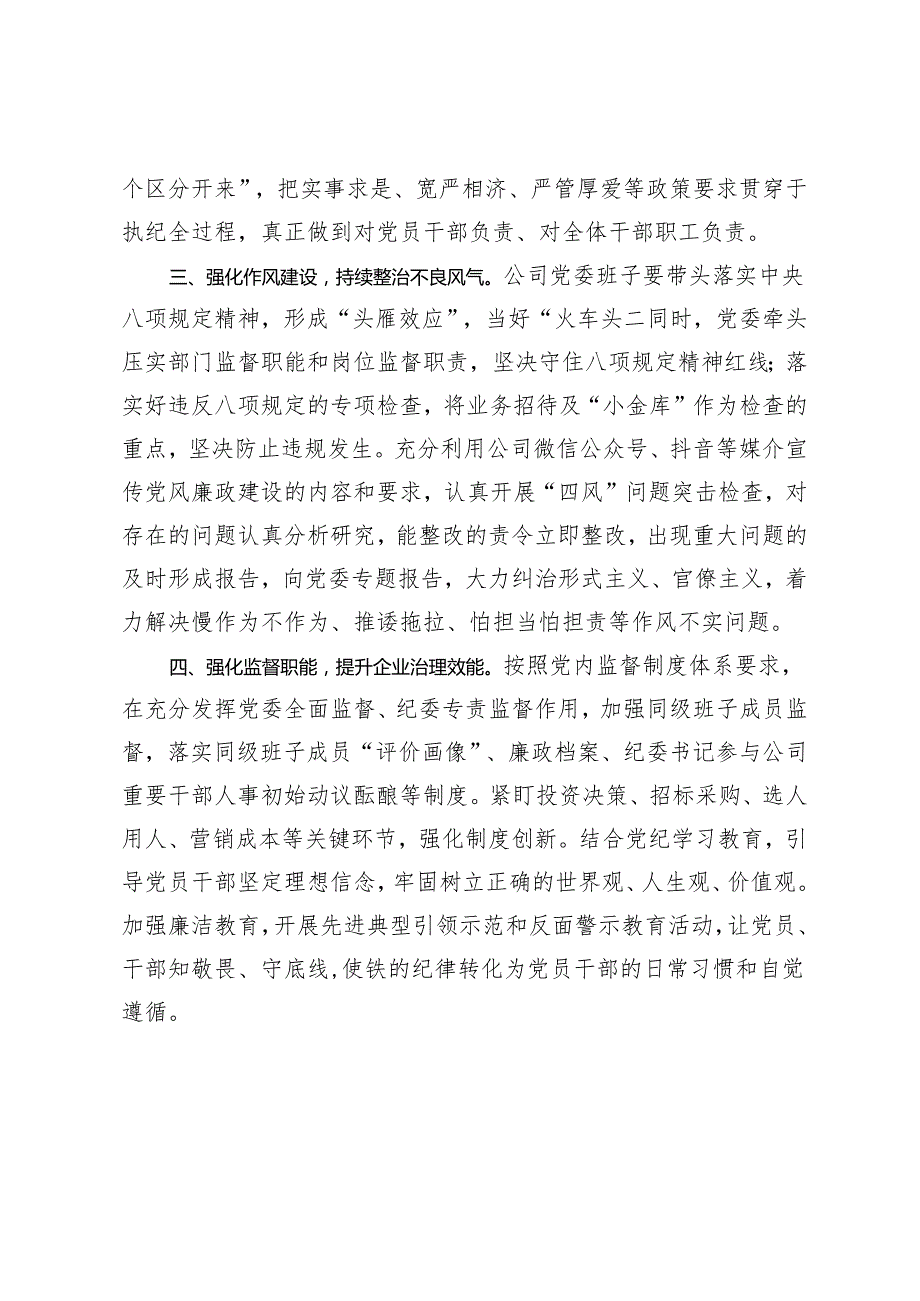 个区分开来”，把实事求是、宽严相济、严管厚爱等政策要求贯穿于执纪全过程，真正做到对党员干部负责、对全体干部职工负责。

三、强化作风建设，持续整治不良风气。公司党委班子要带头落实中央八项规定精神，形成“头雁效应”，当好“火车头二同时，党委牵头压实部门监督职能和岗位监督职责，坚决守住八项规定精神红线;落实好违反八项规定的专项检查，将业务招待及“小金库”作为检查的重点，坚决防止违规发生。充分利用公司微信公众号、抖音等媒介宣传党风廉政建设的内容和要求，认真开展“四风”问题突击检查，对存在的问题认真分析研究，能整改的责令立即整改，出现重大问题的及时形成报告，向党委专题报告，大力纠治形式主义、官僚主义，着力解决慢作为不作为、推诿拖拉、怕担当怕担责等作风不实问题。

四、强化监督职能，提升企业治理效能。按照党内监督制度体系要求，在充分发挥党委全面监督、纪委专责监督作用，加强同级班子成员监督，落实同级班子成员“评价画像”、廉政档案、纪委书记参与公司重要干部人事初始动议酝酿等制度。紧盯投资决策、招标采购、选人用人、营销成本等关键环节，强化制度创新。结合党纪学习教育，引导党员干部坚定理想信念，牢固树立正确的世界观、人生观、价值观。加强廉洁教育，开展先进典型引领示范和反面警示教育活动，让党员、干部知敬畏、守底线，使铁的纪律转化为党员干部的日常习惯和自觉遵循。